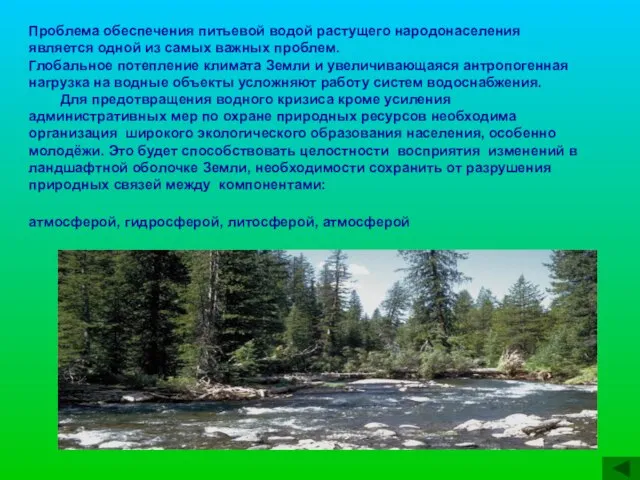 Проблема обеспечения питьевой водой растущего народонаселения является одной из самых важных проблем.
Глобальное потепление климата Земли и увеличивающаяся антропогенная нагрузка на водные объекты усложняют работу систем водоснабжения.

Для предотвращения водного кризиса кроме усиления административных мер по охране природных ресурсов необходима организация широкого экологического образования населения, особенно молодёжи. Это будет способствовать целостности восприятия изменений в ландшафтной оболочке Земли, необходимости сохранить от разрушения природных связей между компонентами:

атмосферой, гидросферой, литосферой, атмосферой